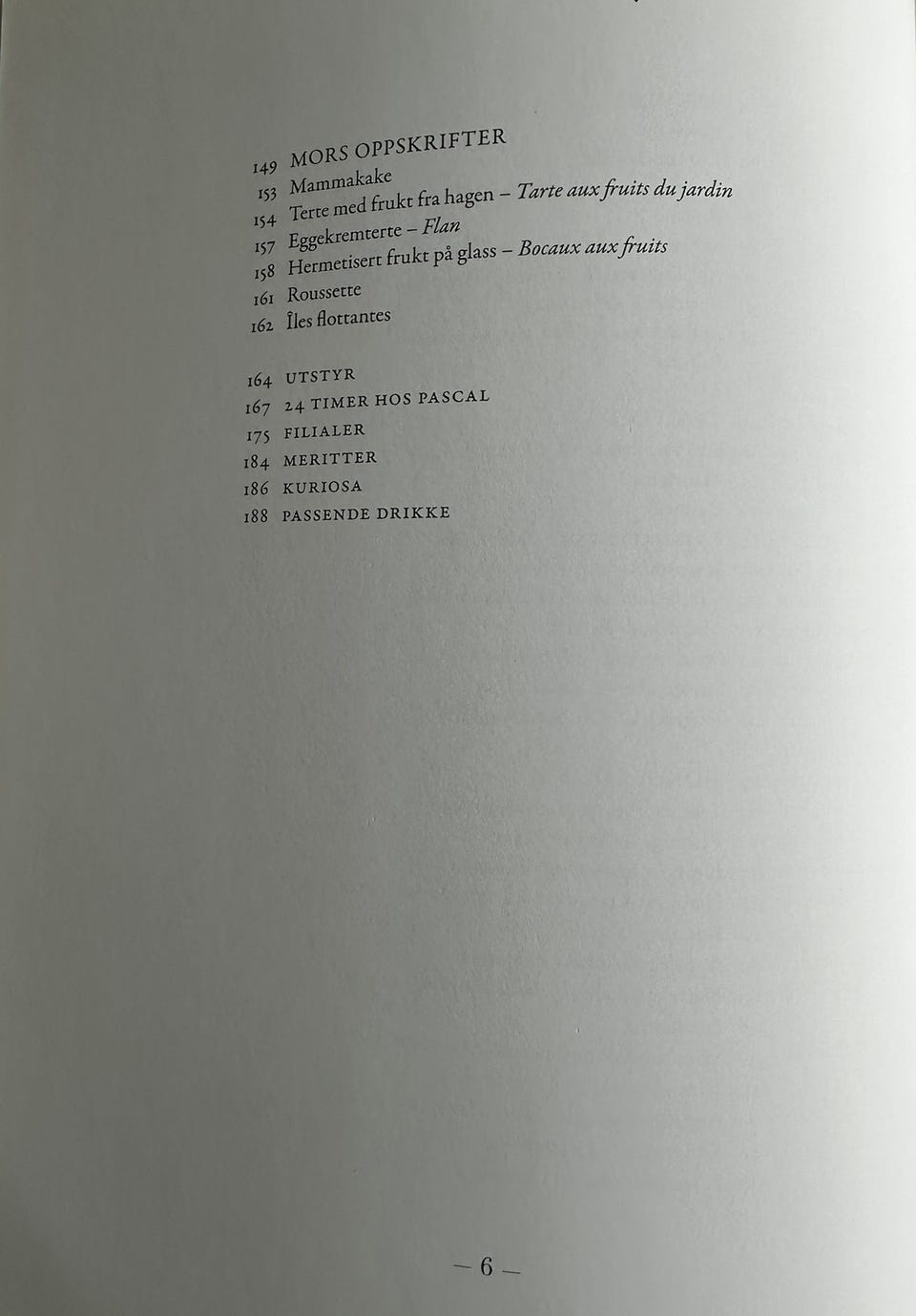 149 MORS OPPSKRIFTER
153 Mammakake
154 Terte med frukt fra hagen – Tarte aux fruits du jardin
157 Eggekremterte – Flan
158 Hermetisert frukt på glass – Bocaux aux fruits
161 Roussette
162 Îles flottantes

164 UTSTYR
167 24 TIMER HOS PASCAL
175 FILIALER
184 MERITTER
186 KURIOSA
188 PASSENDE DRIKKE

– 6 –